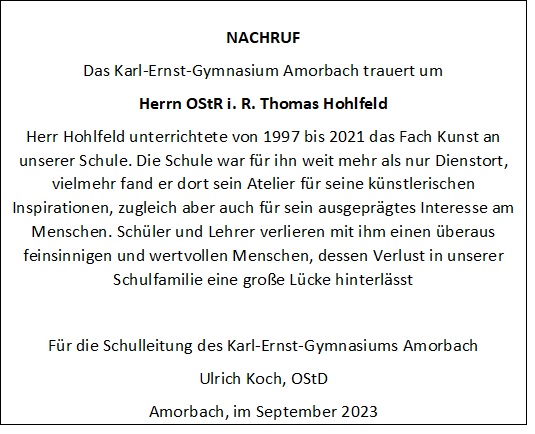 NACHRUF

Das Karl-Ernst-Gymnasium Amorbach trauert um

Herrn OStR i. R. Thomas Hohlfeld

Herr Hohlfeld unterrichtete von 1997 bis 2021 das Fach Kunst an unserer Schule. Die Schule war für ihn weit mehr als nur Dienstort, vielmehr fand er dort sein Atelier für seine künstlerischen Inspirationen, zugleich aber auch für sein ausgeprägtes Interesse am Menschen. Schüler und Lehrer verlieren mit ihm einen überaus feinsinnigen und wertvollen Menschen, dessen Verlust in unserer Schulfamilie eine große Lücke hinterlässt

Für die Schulleitung des Karl-Ernst-Gymnasiums Amorbach

Ulrich Koch, OStD

Amorbach, im September 2023